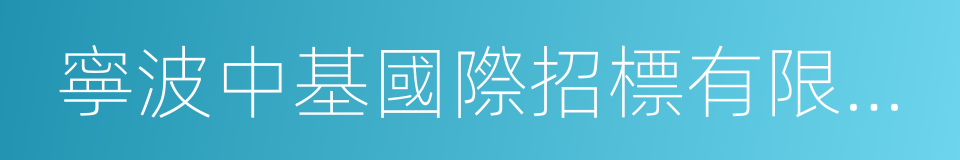 寧波中基國際招標有限...